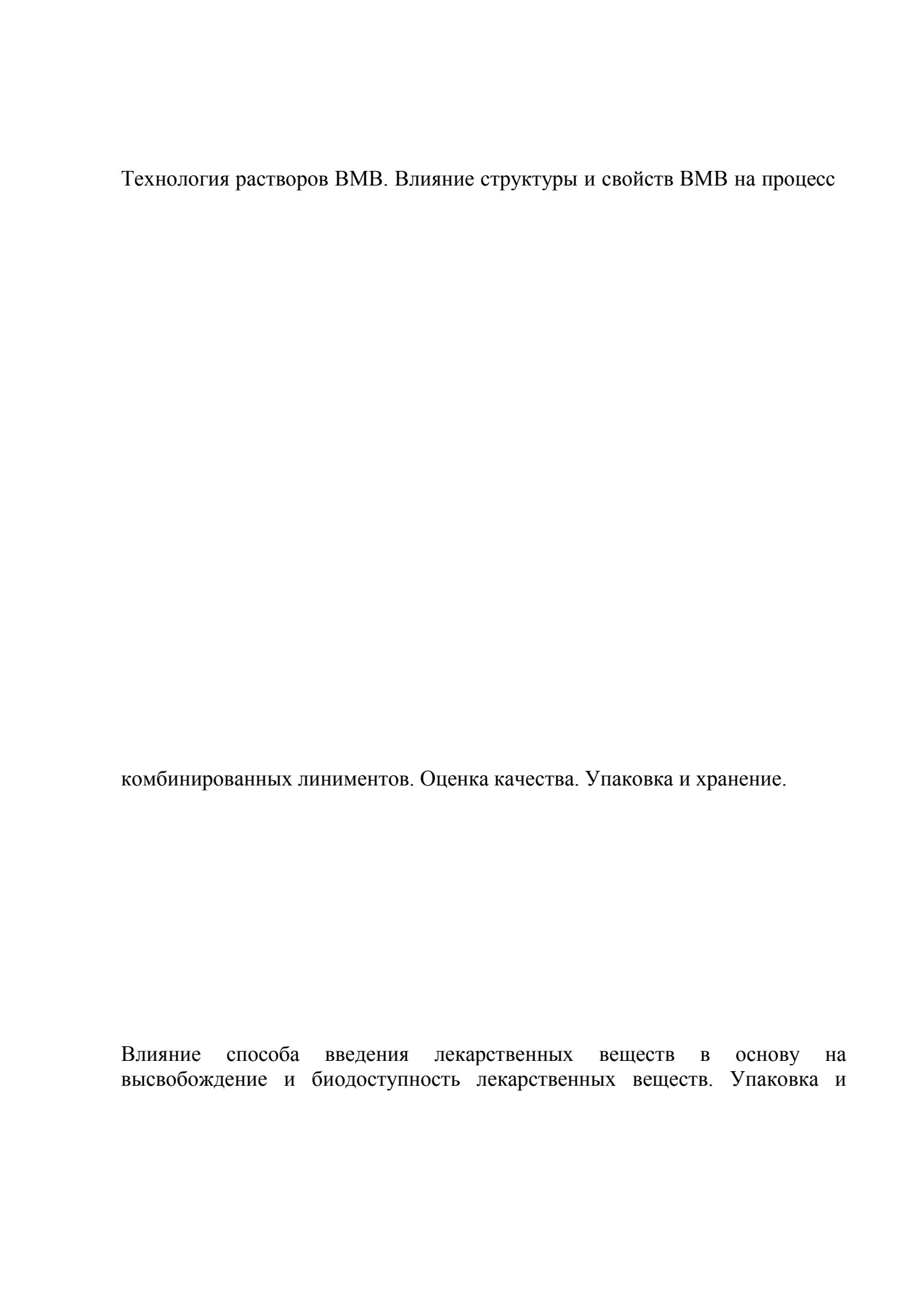 Технология растворов ВМВ. Влияние структуры и свойств ВМВ на процесс

комбинированных линиментов. Оценка качества. Упаковка и хранение.

Влияние способа введения лекарственных веществ в основу на высвобождение и биодоступность лекарственных веществ. Упаковка и